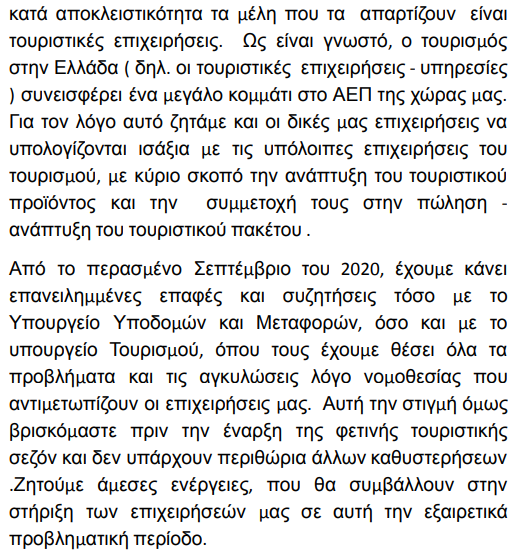 κατά αποκλειστικότητα τα μέλη που τα απαρτίζουν είναι τουριστικές επιχειρήσεις. Ως είναι γνωστό, ο τουρισμός στην Ελλάδα ( δηλ. οι τουριστικές επιχειρήσεις - υπηρεσίες ) συνεισφέρει ένα μεγάλο κομμάτι στο ΑΕΠ της χώρας μας. Για τον λόγο αυτό ζητάμε και οι δικές μας επιχειρήσεις να υπολογίζονται ισάξια με τις υπόλοιπες επιχειρήσεις του τουρισμού, με κύριο σκοπό την ανάπτυξη του τουριστικού προϊόντος και την συμμετοχή τους στην πώληση - ανάπτυξη του τουριστικού πακέτου .

Από το περασμένο Σεπτέμβριο του 2020, έχουμε κάνει επανειλημμένες επαφές και συζητήσεις τόσο με το Υπουργείο Υποδομών και Μεταφορών, όσο και με το υπουργείο Τουρισμού, όπου τους έχουμε θέσει όλα τα προβλήματα και τις αγκυλώσεις λόγο νομοθεσίας που αντιμετωπίζουν οι επιχειρήσεις μας. Αυτή την στιγμή όμως βρισκόμαστε πριν την έναρξη της φετινής τουριστικής σεζόν και δεν υπάρχουν περιθώρια άλλων καθυστερήσεων .Ζητούμε άμεσες ενέργειες, που θα συμβάλλουν στην στήριξη των επιχειρήσεών μας σε αυτή την εξαιρετικά προβληματική περίοδο.